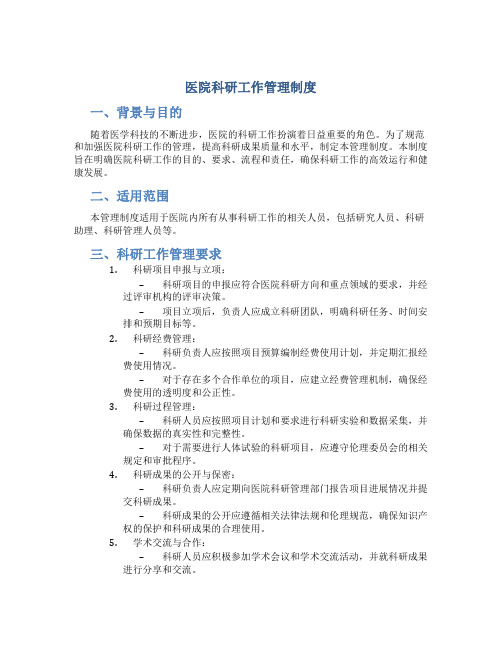 医院科研工作管理制度

一、背景与目的

随着医学科技的不断进步，医院的科研工作扮演着日益重要的角色。为了规范和加强医院科研工作的管理，提高科研成果质量和水平，制定本管理制度。本制度旨在明确医院科研工作的目的、要求、流程和责任，确保科研工作的高效运行和健康发展。

二、适用范围

本管理制度适用于医院内所有从事科研工作的相关人员，包括研究人员、科研助理、科研管理人员等。

三、科研工作管理要求

1. 科研项目申报与立项：

– 科研项目的申报应符合医院科研方向和重点领域的要求，并经过评审机构的评审决策。

– 项目立项后，负责人应成立科研团队，明确科研任务、时间安排和预期目标等。

2. 科研经费管理：

– 科研负责人应按照项目预算编制经费使用计划，并定期汇报经费使用情况。

– 对于存在多个合作单位的项目，应建立经费管理机制，确保经费使用的透明度和公正性。

3. 科研过程管理：

– 科研人员应按照项目计划和要求进行科研实验和数据采集，并确保数据的真实性和完整性。

– 对于需要进行人体试验的科研项目，应遵守伦理委员会的相关规定和审批程序。

4. 科研成果的公开与保密：

– 科研负责人应定期向医院科研管理部门报告项目进展情况并提交科研成果。

– 科研成果的公开应遵循相关法律法规和伦理规范，确保知识产权的保护和科研成果的合理使用。

5. 学术交流与合作：

– 科研人员应积极参加学术会议和学术交流活动，并就科研成果进行分享和交流。